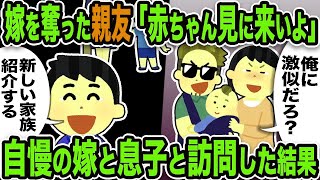 嫁を奪った親友「赤ちゃん見に来いよ」

新しい家族紹介する

俺に激似だろ？

自慢の嫁と息子と訪問した結果